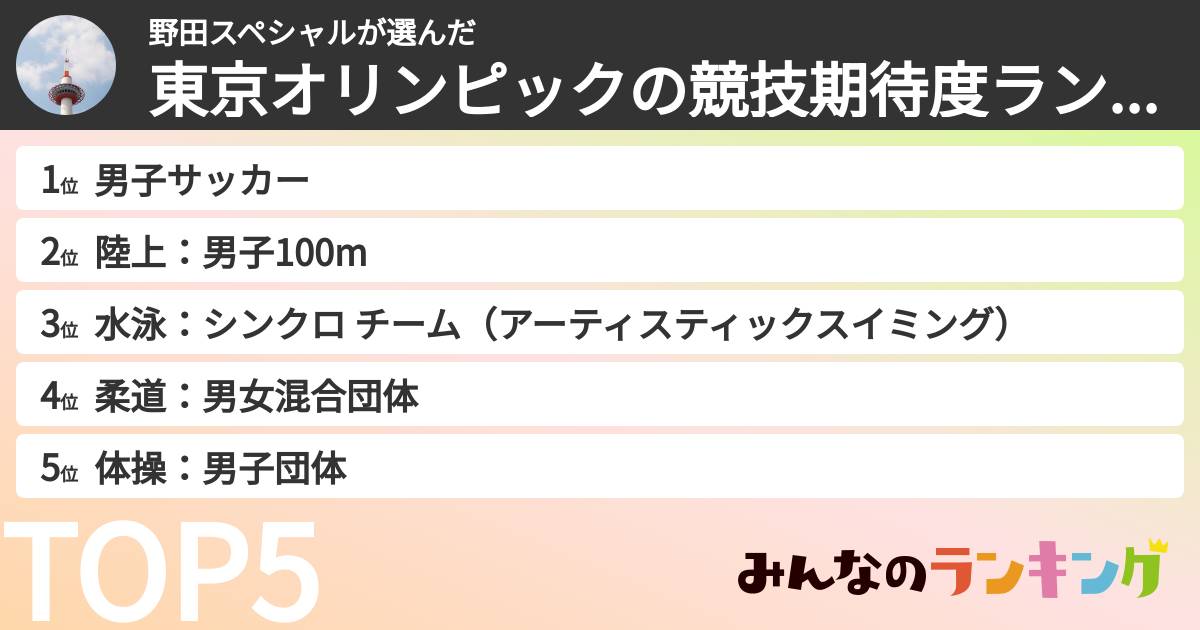 野田スペシャルが選んだ
東京オリンピックの競技期待度ラン...

1位 男子サッカー

2位 陸上：男子100m

3位 水泳：シンクロ チーム（アーティスティックスイミング）

4位 柔道：男女混合団体

5位 体操：男子団体

TOP5

みんなのランキング